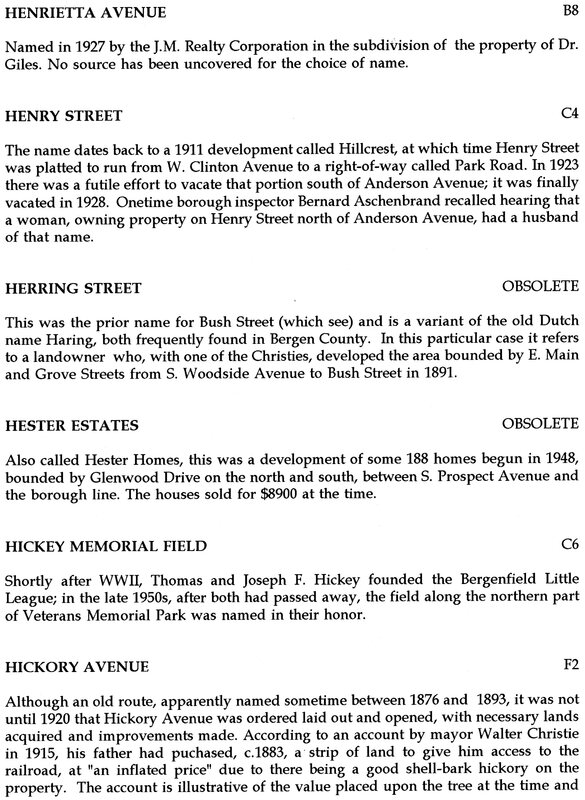 HENRIETTA AVENUE B8

Named in 1927 by the J.M. Realty Corporation in the subdivision of the property of Dr. Giles. No source has been uncovered for the choice of name.

HENRY STREET C4

The name dates back to a 1911 development called Hillcrest, at which time Henry Street was platted to run from W. Clinton Avenue to a right-of-way called Park Road. In 1923 there was a futile effort to vacate that portion south of Anderson Avenue; it was finally vacated in 1928. Onetime borough inspector Bernard Aschenbrand recalled hearing that a woman, owning property on Henry Street north of Anderson Avenue, had a husband of that name.

HERRING STREET OBSOLETE

This was the prior name for Bush Street (which see) and is a variant of the old Dutch name Haring, both frequently found in Bergen County. In this particular case it refers to a landowner who, with one of the Christies, developed the area bounded by E. Main and Grove Streets from S. Woodside Avenue to Bush Street in 1891.

HESTER ESTATES OBSOLETE

Also called Hester Homes, this was a development of some 188 homes begun in 1948, bounded by Glenwood Drive on the north and south, between S. Prospect Avenue and the borough line. The houses sold for $8900 at the time.

HICKEY MEMORIAL FIELD C6

Shortly after WWII, Thomas and Joseph F. Hickey founded the Bergenfield Little League; in the late 1950s, after both had passed away, the field along the northern part of Veterans Memorial Park was named in their honor.

HICKORY AVENUE F2

Although an old route, apparently named sometime between 1876 and 1893, it was not until 1920 that Hickory Avenue was ordered laid out and opened, with necessary lands acquired and improvements made. According to an account by mayor Walter Christie in 1915, his father had puchased, c.1883, a strip of land to give him access to the railroad, at "an inflated price" due to there being a good shell-bark hickory on the property. The account is illustrative of the value placed upon the tree at the time and